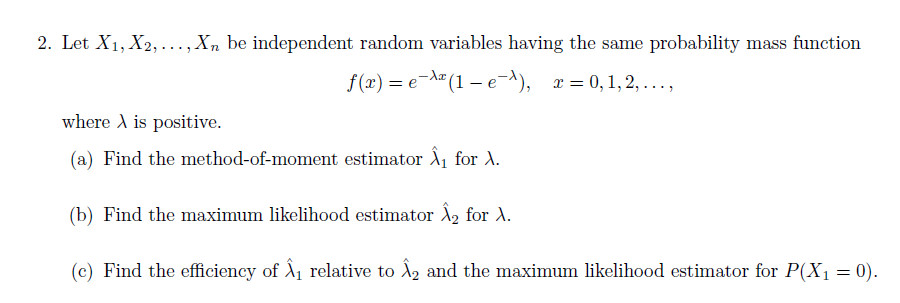 2. Let $X_1, X_2, \ldots, X_n$ be independent random variables having the same probability mass function

$f(x) = e^{-\lambda x}(1 - e^{-\lambda}), \quad x = 0, 1, 2, \ldots,$

where $\lambda$ is positive.

(a) Find the method-of-moment estimator $\hat{\lambda}_1$ for $\lambda$.

(b) Find the maximum likelihood estimator $\hat{\lambda}_2$ for $\lambda$.

(c) Find the efficiency of $\hat{\lambda}_1$ relative to $\hat{\lambda}_2$ and the maximum likelihood estimator for $P(X_1 = 0)$.